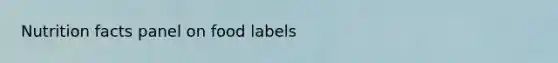 Nutrition facts panel on food labels